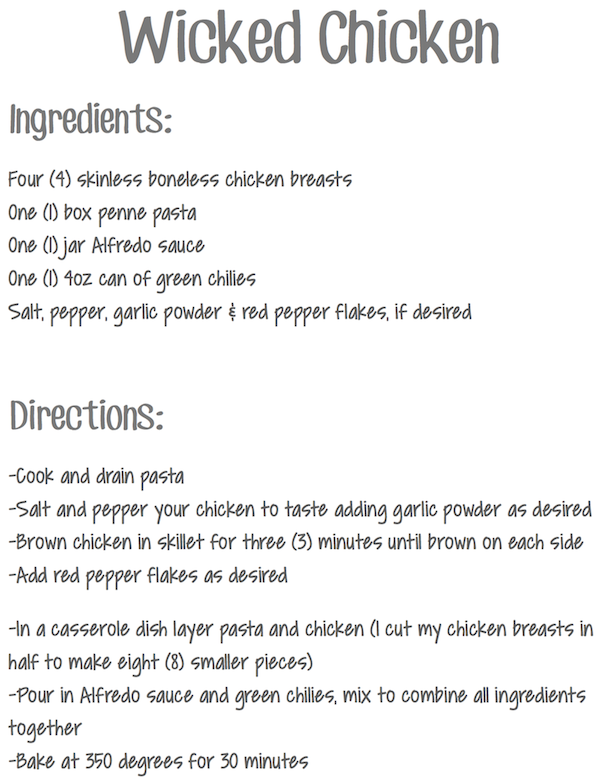 Wicked Chicken

Ingredients:

Four (4) skinless boneless chicken breasts
One (1) box penne pasta
One (1) jar Alfredo sauce
One (1) 4oz can of green chilies
Salt, pepper, garlic powder & red pepper flakes, if desired

Directions:

-Cook and drain pasta
-Salt and pepper your chicken to taste adding garlic powder as desired
-Brown chicken in skillet for three (3) minutes until brown on each side
-Add red pepper flakes as desired

-In a casserole dish layer pasta and chicken (I cut my chicken breasts in half to make eight (8) smaller pieces)
-Pour in Alfredo sauce and green chilies, mix to combine all ingredients together
-Bake at 350 degrees for 30 minutes